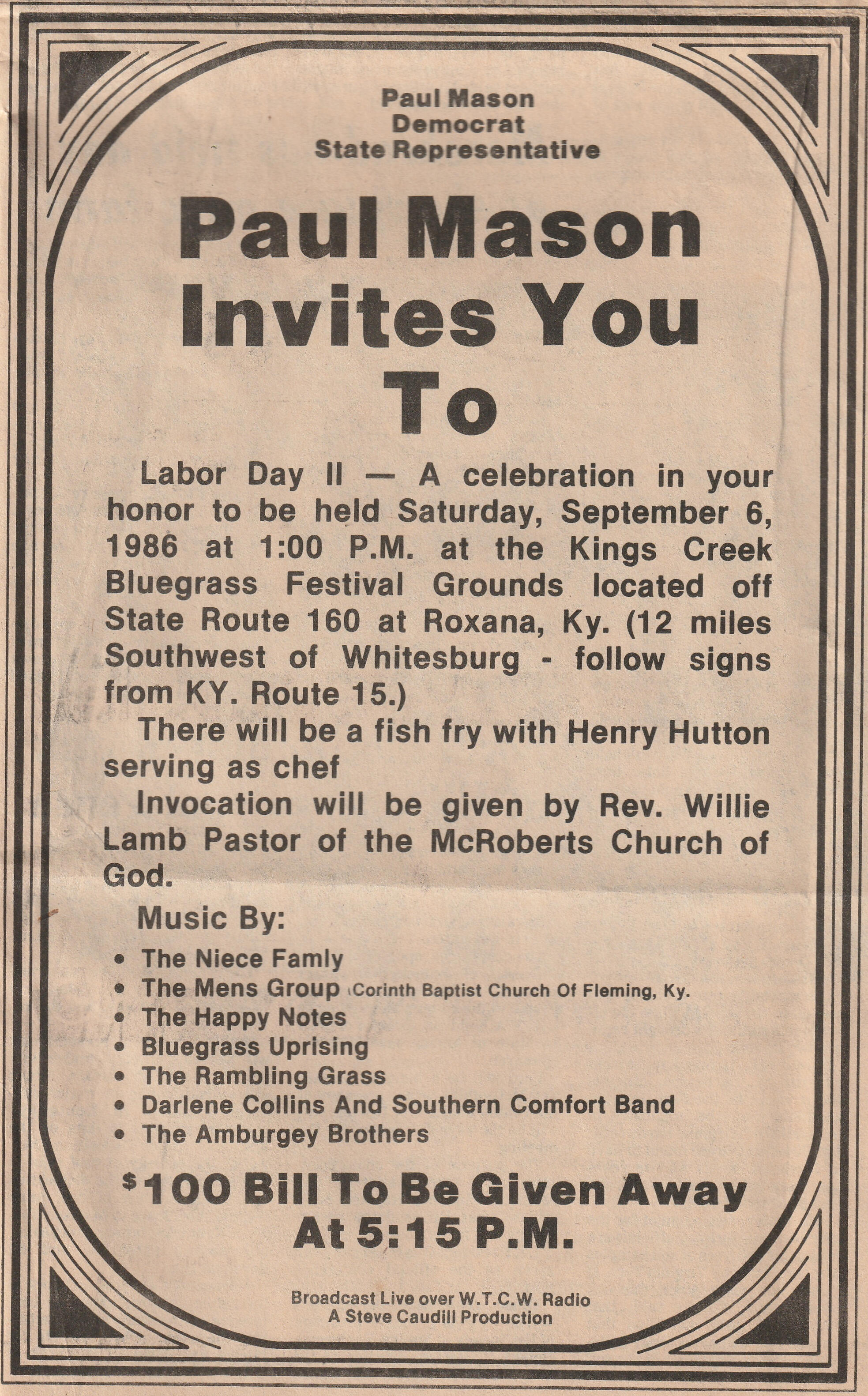 Paul Mason
Democrat
State Representative

Paul Mason Invites You To

Labor Day II — A celebration in your honor to be held Saturday, September 6, 1986 at 1:00 P.M. at the Kings Creek Bluegrass Festival Grounds located off State Route 160 at Roxana, Ky. (12 miles Southwest of Whitesburg - follow signs from KY. Route 15.)

There will be a fish fry with Henry Hutton serving as chef

Invocation will be given by Rev. Willie Lamb Pastor of the McRoberts Church of God.

Music By:

• The Niece Famly
• The Mens Group (Corinth Baptist Church Of Fleming, Ky.
• The Happy Notes
• Bluegrass Uprising
• The Rambling Grass
• Darlene Collins And Southern Comfort Band
• The Amburgey Brothers

$100 Bill To Be Given Away At 5:15 P.M.

Broadcast Live over W.T.C.W. Radio
A Steve Caudill Production